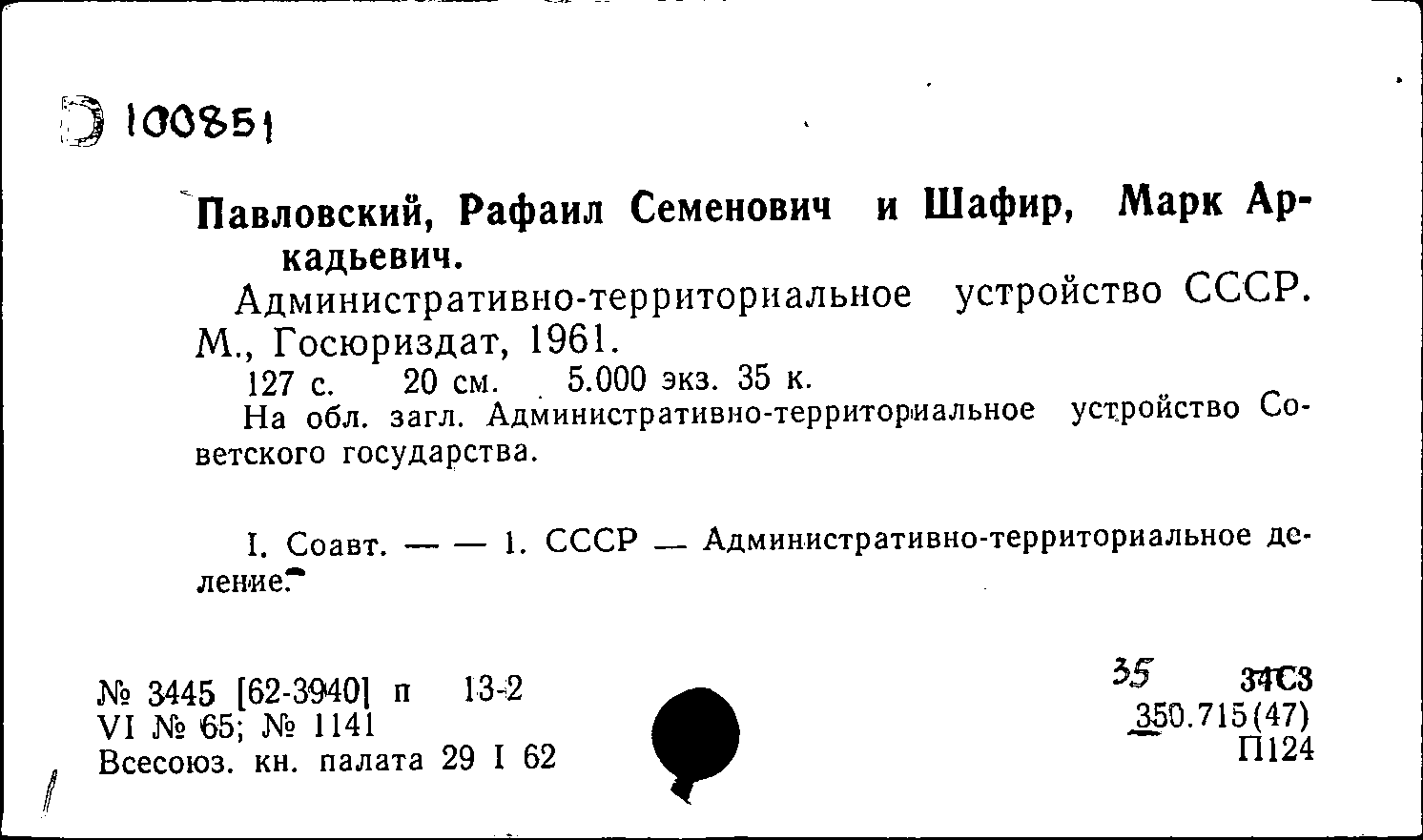 Э 100851

Павловский, Рафаил Семенович и Шафир, Марк Аркадьевич.

Административно-территориальное устройство СССР. М., Госюриздат, 1961.

127 с. 20 см. 5.000 экз. 35 к.

На обл. загл. Административно-территориальное устройство Советского государства.

I. Соавт. — — 1. СССР — Административно-территориальное деление.

№ 3445 [62-3940] п 13-2
VI № 65; № 1141
Всесоюз. кн. палата 29 I 62

35 34С3
350.715(47)
П124